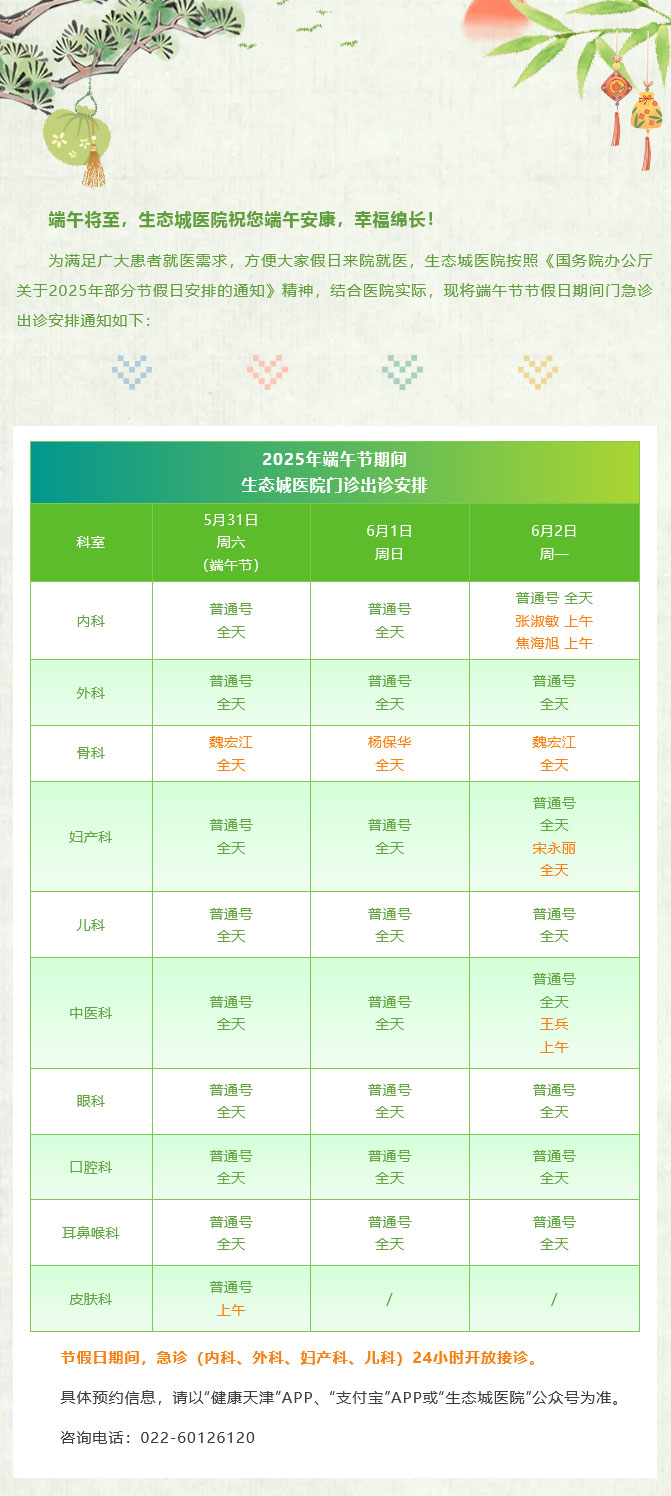 端午将至，生态城医院祝您端午安康，幸福绵长！

为满足广大患者就医需求，方便大家假日来院就医，生态城医院按照《国务院办公厅关于2025年部分节假日安排的通知》精神，结合医院实际，现将端午节节假日期间门急诊出诊安排通知如下：

2025年端午节期间
生态城医院门诊出诊安排

| 科室 | 5月31日 周六 （端午节） | 6月1日 周日 | 6月2日 周一 |
|---|---|---|---|
| 内科 | 普通号 全天 | 普通号 全天 | 普通号 全天 张淑敏 上午 焦海旭 上午 |
| 外科 | 普通号 全天 | 普通号 全天 | 普通号 全天 |
| 骨科 | 魏宏江 全天 | 杨保华 全天 | 魏宏江 全天 |
| 妇产科 | 普通号 全天 | 普通号 全天 | 普通号 全天 宋永丽 全天 |
| 儿科 | 普通号 全天 | 普通号 全天 | 普通号 全天 |
| 中医科 | 普通号 全天 | 普通号 全天 | 普通号 全天 王兵 上午 |
| 眼科 | 普通号 全天 | 普通号 全天 | 普通号 全天 |
| 口腔科 | 普通号 全天 | 普通号 全天 | 普通号 全天 |
| 耳鼻喉科 | 普通号 全天 | 普通号 全天 | 普通号 全天 |
| 皮肤科 | 普通号 上午 | / | / |

节假日期间，急诊（内科、外科、妇产科、儿科）24小时开放接诊。

具体预约信息，请以“健康天津”APP、“支付宝”APP或“生态城医院”公众号为准。

咨询电话：022-60126120